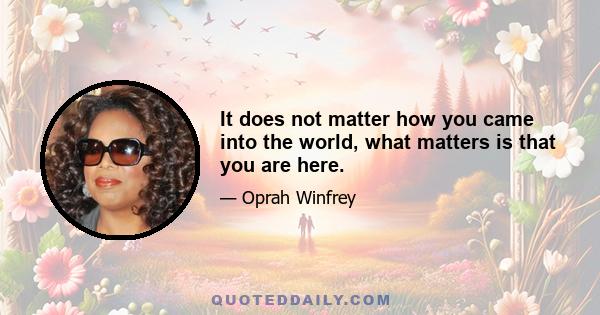 It does not matter how you came into the world, what matters is that you are here.

— Oprah Winfrey

QUOTEDDAILY.COM